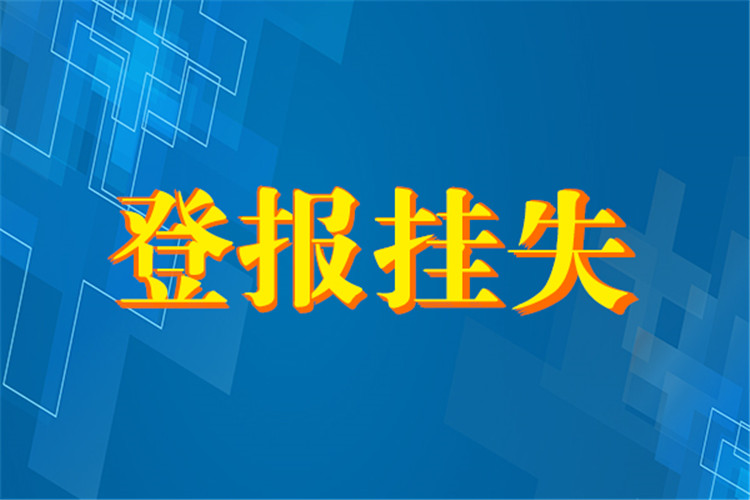 登报挂失